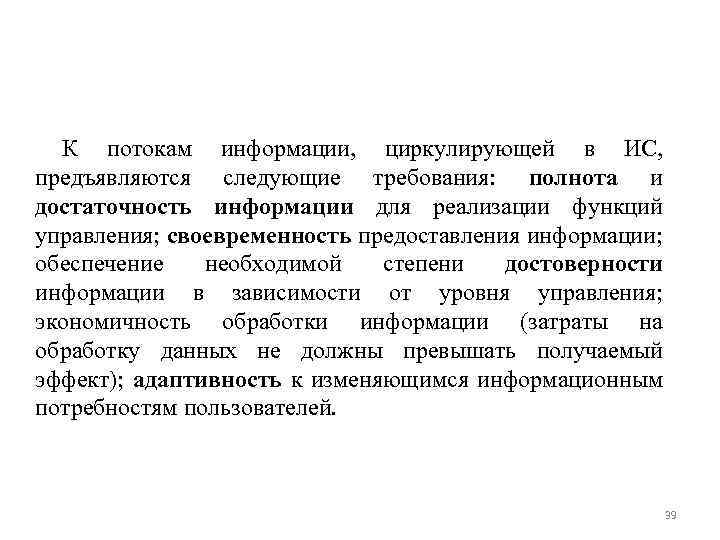 К потокам информации, циркулирующей в ИС, предъявляются следующие требования: полнота и достаточность информации для реализации функций управления; своевременность предоставления информации; обеспечение необходимой степени достоверности информации в зависимости от уровня управления; экономичность обработки информации (затраты на обработку данных не должны превышать получаемый эффект); адаптивность к изменяющимся информационным потребностям пользователей.

39